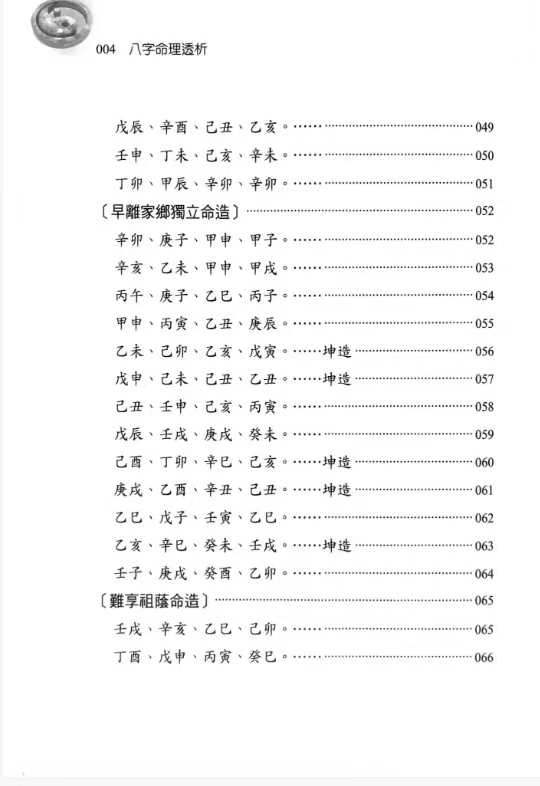 004 八字命理透析

戊辰、辛酉、己丑、乙亥。……049
壬申、丁未、己亥、辛未。……050
丁卯、甲辰、辛卯、辛卯。……051
〔早離家鄉獨立命造〕……052
辛卯、庚子、甲申、甲子。……052
辛亥、乙未、甲申、甲戌。……053
丙午、庚子、乙巳、丙子。……054
甲申、丙寅、乙丑、庚辰。……055
乙未、己卯、乙亥、戊寅。……坤造……056
戊申、己未、己丑、乙丑。……坤造……057
己丑、壬申、己亥、丙寅。……058
戊辰、壬戌、庚戌、癸未。……059
己酉、丁卯、辛巳、己亥。……坤造……060
庚戌、乙酉、辛丑、己丑。……坤造……061
乙巳、戊子、壬寅、乙巳。……062
乙亥、辛巳、癸未、壬戌。……坤造……063
壬子、庚戌、癸酉、乙卯。……064
〔難享祖蔭命造〕……065
壬戌、辛亥、乙巳、己卯。……065
丁酉、戊申、丙寅、癸巳。……066